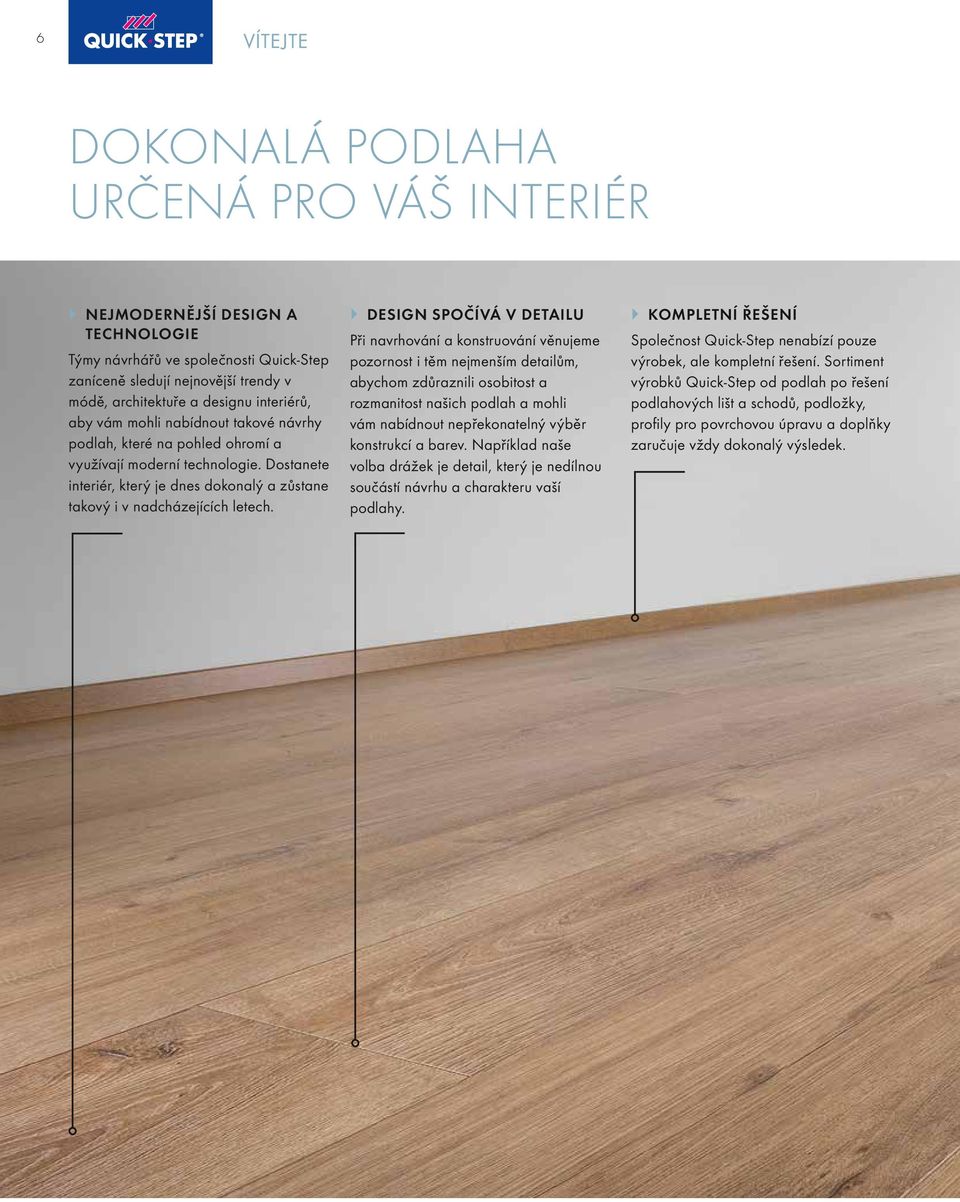 6

QUICK·STEP®

VÍTEJTE

DOKONALÁ PODLAHA URČENÁ PRO VÁŠ INTERIÉR

NEJMODERNĚJŠÍ DESIGN A TECHNOLOGIE

Týmy návrhářů ve společnosti Quick-Step zaníceně sledují nejnovější trendy v módě, architektuře a designu interiérů, aby vám mohli nabídnout takové návrhy podlah, které na pohled ohromí a využívají moderní technologie. Dostanete interiér, který je dnes dokonalý a zůstane takový i v nadcházejících letech.

DESIGN SPOČÍVÁ V DETAILU

Při navrhování a konstruování věnujeme pozornost i těm nejmenším detailům, abychom zdůraznili osobitost a rozmanitost našich podlah a mohli vám nabídnout nepřekonatelný výběr konstrukcí a barev. Například naše volba drážek je detail, který je nedílnou součástí návrhu a charakteru vaší podlahy.

KOMPLETNÍ ŘEŠENÍ

Společnost Quick-Step nenabízí pouze výrobek, ale kompletní řešení. Sortiment výrobků Quick-Step od podlah po řešení podlahových lišt a schodů, podložky, profily pro povrchovou úpravu a doplňky zaručuje vždy dokonalý výsledek.